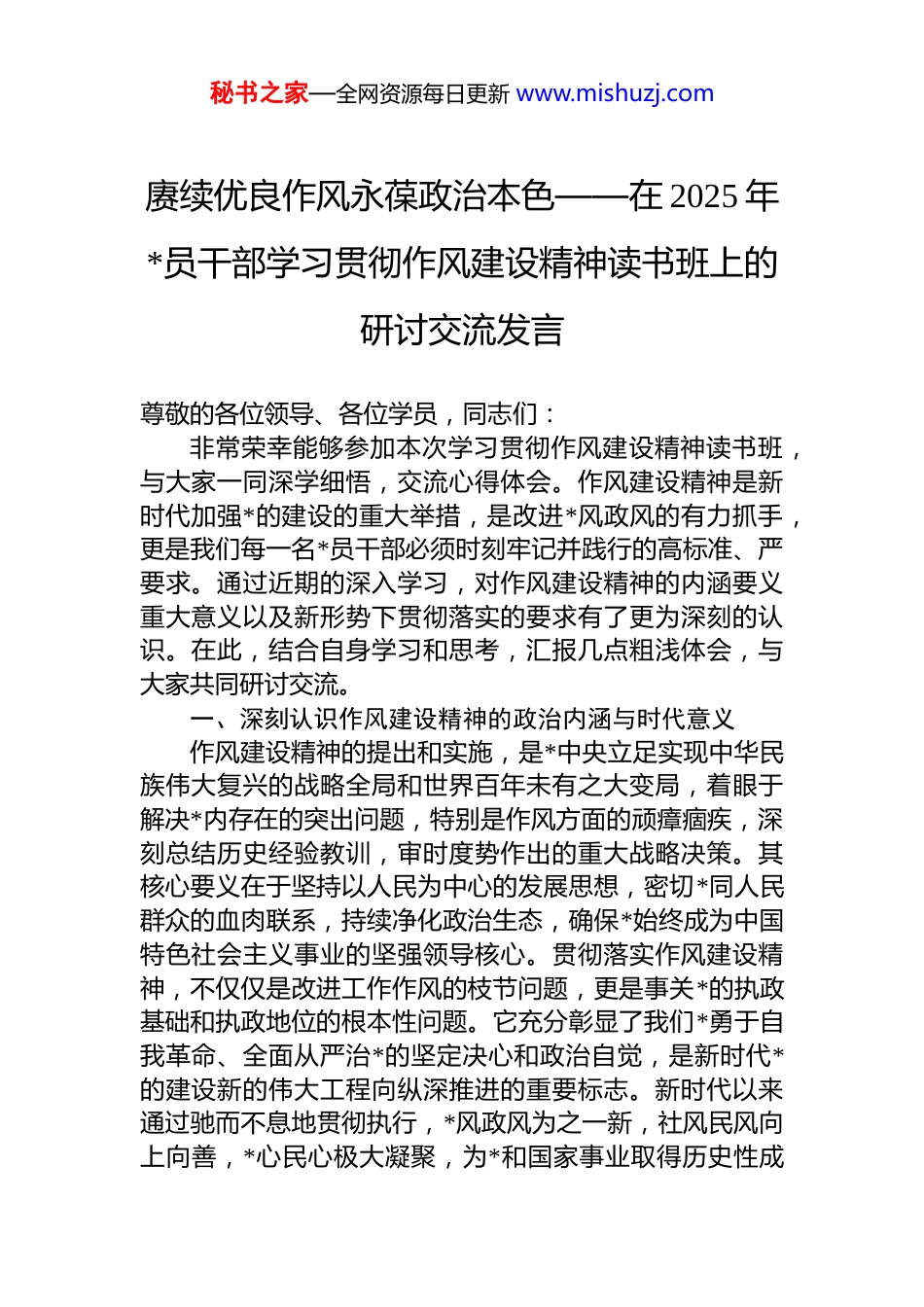 秘书之家—全网资源每日更新 www.mishuzj.com

赓续优良作风永葆政治本色——在2025年*员干部学习贯彻作风建设精神读书班上的研讨交流发言

尊敬的各位领导、各位学员，同志们：

非常荣幸能够参加本次学习贯彻作风建设精神读书班，与大家一同深学细悟，交流心得体会。作风建设精神是新时代加强*的建设的重大举措，是改进*风政风的有力抓手，更是我们每一名*员干部必须时刻牢记并践行的高标准、严要求。通过近期的深入学习，对作风建设精神的内涵要义重大意义以及新形势下贯彻落实的要求有了更为深刻的认识。在此，结合自身学习和思考，汇报几点粗浅体会，与大家共同研讨交流。

一、深刻认识作风建设精神的政治内涵与时代意义

作风建设精神的提出和实施，是*中央立足实现中华民族伟大复兴的战略全局和世界百年未有之大变局，着眼于解决*内存在的突出问题，特别是作风方面的顽瘴痼疾，深刻总结历史经验教训，审时度势作出的重大战略决策。其核心要义在于坚持以人民为中心的发展思想，密切*同人民群众的血肉联系，持续净化政治生态，确保*始终成为中国特色社会主义事业的坚强领导核心。贯彻落实作风建设精神，不仅仅是改进工作作风的枝节问题，更是事关*的执政基础和执政地位的根本性问题。它充分彰显了我们*勇于自我革命、全面从严治*的坚定决心和政治自觉，是新时代*的建设新的伟大工程向纵深推进的重要标志。新时代以来通过驰而不息地贯彻执行，*风政风为之一新，社风民风向上向善，*心民心极大凝聚，为*和国家事业取得历史性成